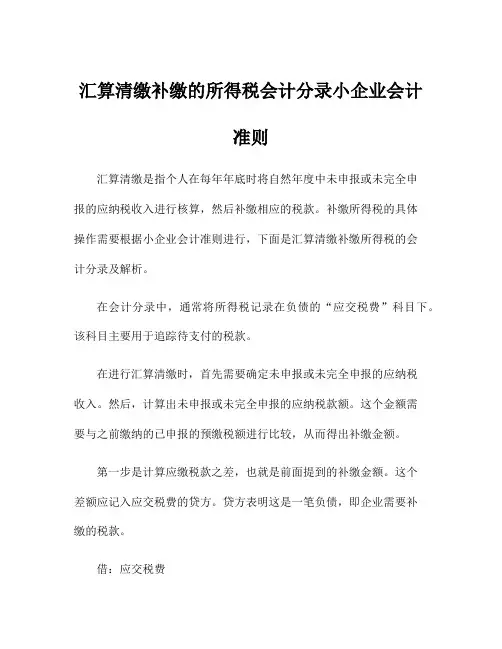 汇算清缴补缴的所得税会计分录小企业会计准则

汇算清缴是指个人在每年年底时将自然年度中未申报或未完全申报的应纳税收入进行核算，然后补缴相应的税款。补缴所得税的具体操作需要根据小企业会计准则进行，下面是汇算清缴补缴所得税的会计分录及解析。

在会计分录中，通常将所得税记录在负债的“应交税费”科目下。该科目主要用于追踪待支付的税款。

在进行汇算清缴时，首先需要确定未申报或未完全申报的应纳税收入。然后，计算出未申报或未完全申报的应纳税款额。这个金额需要与之前缴纳的已申报的预缴税额进行比较，从而得出补缴金额。

第一步是计算应缴税款之差，也就是前面提到的补缴金额。这个差额应记入应交税费的贷方。贷方表明这是一笔负债，即企业需要补缴的税款。

借：应交税费